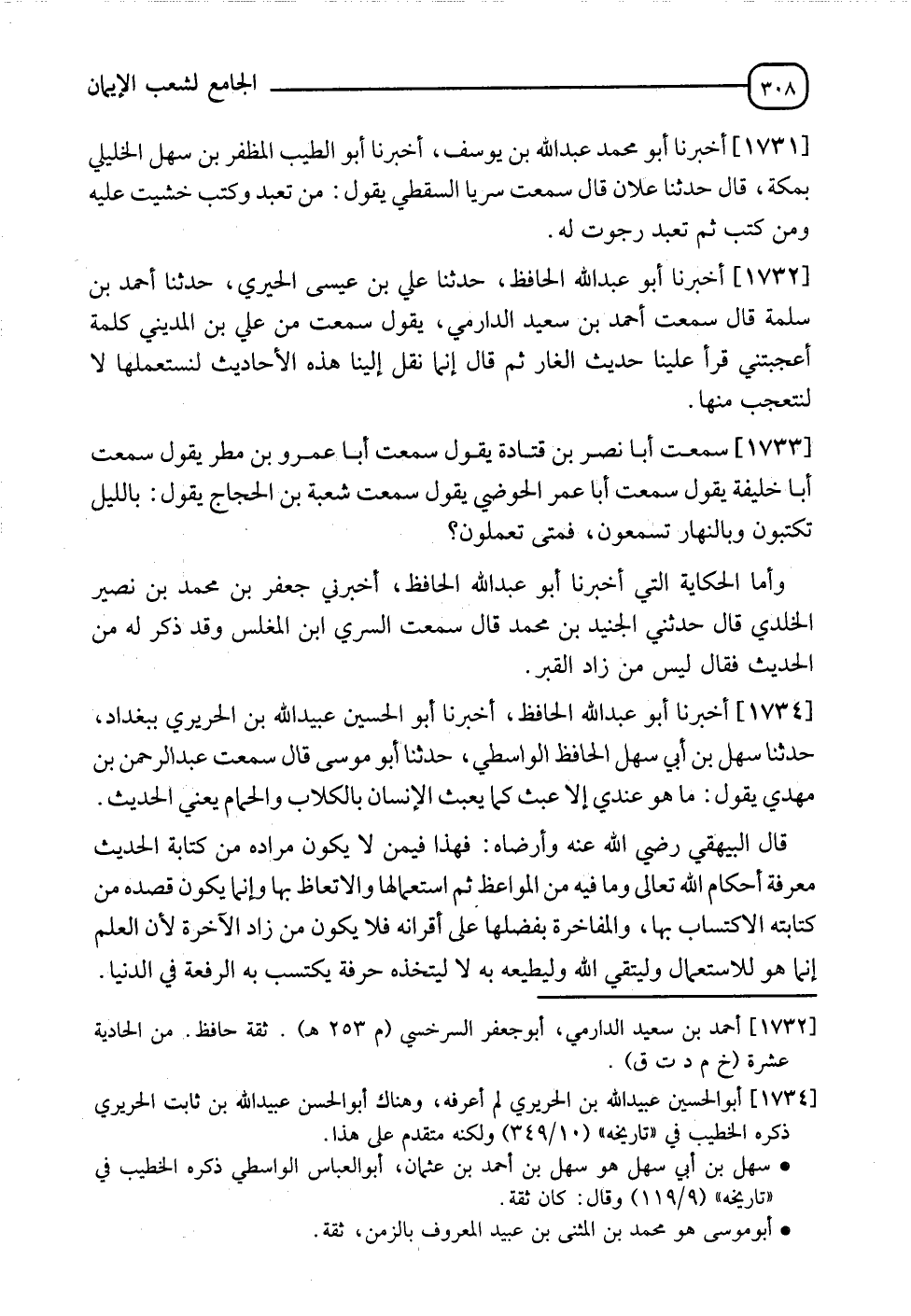 ٣٠٨ الجامع لشعب الإيمان

[١٧٣١] أخبرنا أبو محمد عبدالله بن يوسف، أخبرنا أبو الطيب المظفر بن سهل الخليلي بمكة، قال حدثنا علان قال سمعت سريا السقطي يقول: من تعبد وكتب خشيت عليه ومن كتب ثم تعبد رجوت له.

[١٧٣٢] أخبرنا أبو عبدالله الحافظ، حدثنا علي بن عيسى الحيري، حدثنا أحمد بن سلمة قال سمعت أحمد بن سعيد الدارمي، يقول سمعت من علي بن المديني كلمة أعجبتني قرأ علينا حديث الغار ثم قال إنما نقل إلينا هذه الأحاديث لنستعملها لا لنتعجب منها.

[١٧٣٣] سمعت أبا نصر بن قتادة يقول سمعت أبا عمرو بن مطر يقول سمعت أبا خليفة يقول سمعت أبا عمر الحوضي يقول سمعت شعبة بن الحجاج يقول: بالليل تكتبون وبالنهار تسمعون، فمتى تعملون؟

وأما الحكاية التي أخبرنا أبو عبدالله الحافظ، أخبرني جعفر بن محمد بن نصير الخلدي قال حدثني الجنيد بن محمد قال سمعت السري ابن المغلس وقد ذكر له من الحديث فقال ليس من زاد القبر.

[١٧٣٤] أخبرنا أبو عبدالله الحافظ، أخبرنا أبو الحسين عبيدالله بن الحريري ببغداد، حدثنا سهل بن أبي سهل الحافظ الواسطي، حدثنا أبو موسى قال سمعت عبدالرحمن بن مهدي يقول: ما هو عندي إلا عبث كما يعبث الإنسان بالكلاب والحمام يعني الحديث.

قال البيهقي رضي الله عنه وأرضاه: فهذا فيمن لا يكون مراده من كتابة الحديث معرفة أحكام الله تعالى وما فيه من المواعظ ثم استعمالها والاتعاظ بها وإنما يكون قصده من كتابته الاكتساب بها، والمفاخرة بفضلها على أقرانه فلا يكون من زاد الآخرة لأن العلم إنما هو للاستعمال وليتقي الله وليطيعه به لا ليتخذه حرفة يكتسب به الرفعة في الدنيا.

[١٧٣٢] أحمد بن سعيد الدارمي، أبوجعفر السرخسي (م ٢٥٣ هـ). ثقة حافظ. من الحادية عشرة (خ م د ت ق).

[١٧٣٤] أبوالحسين عبيدالله بن الحريري لم أعرفه، وهناك أبوالحسن عبيدالله بن ثابت الحريري ذكره الخطيب في «تاريخه» (٣٤٩/١٠) ولكنه متقدم على هذا.

• سهل بن أبي سهل هو سهل بن أحمد بن عثمان، أبوالعباس الواسطي ذكره الخطيب في «تاريخه» (١١٩/٩) وقال: كان ثقة.

• أبوموسى هو محمد بن المثنى بن عبيد المعروف بالزمن، ثقة.